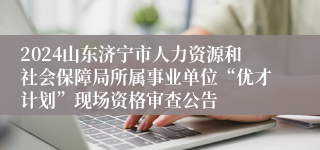 2024山东济宁市人力资源和社会保障局所属事业单位“优才计划”现场资格审查公告